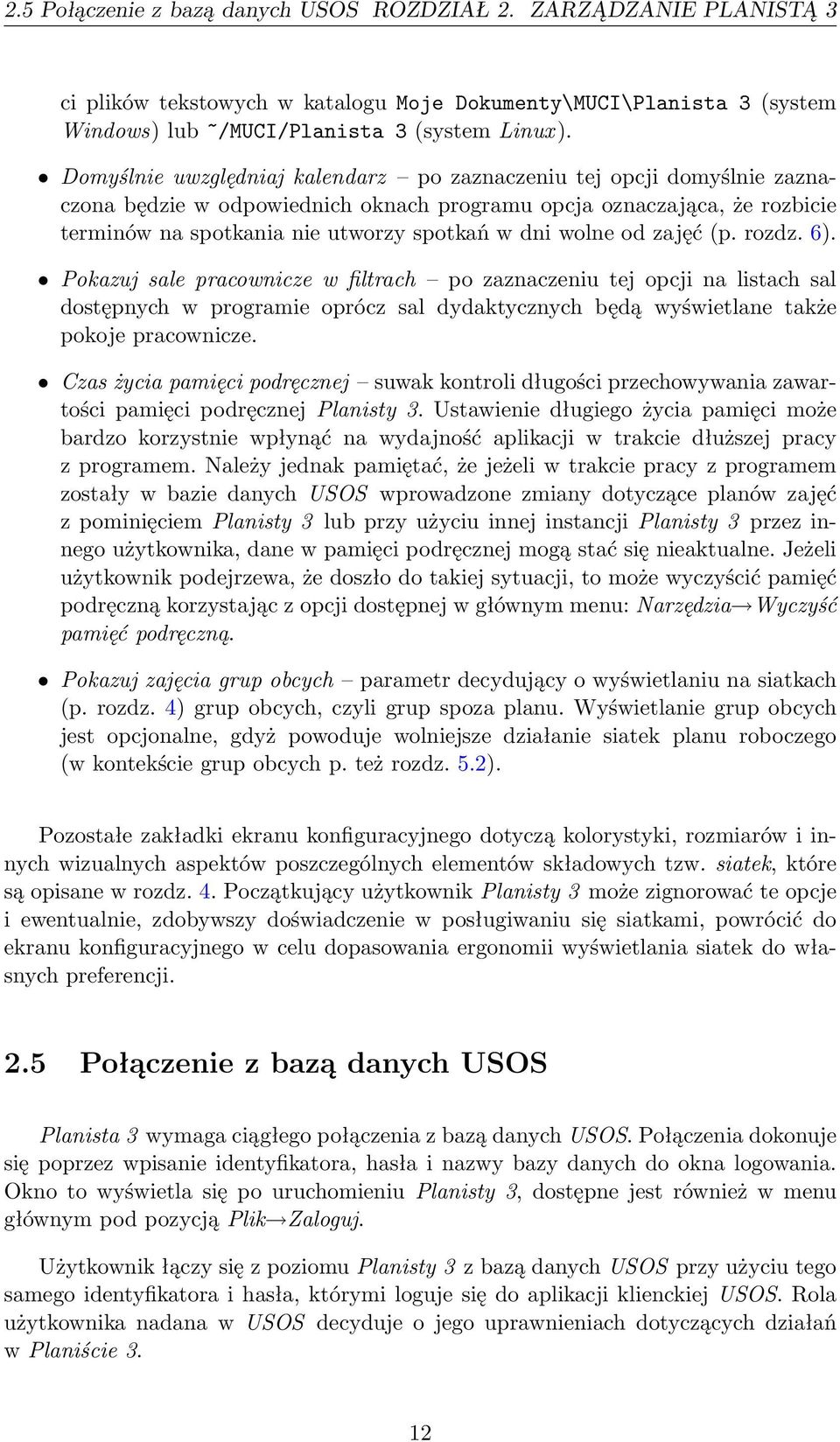 2.5 Połączenie z bazą danych USOS ROZDZIAŁ 2. ZARZĄDZANIE PLANISTĄ 3

ci plików tekstowych w katalogu Moje Dokumenty\MUCI\Planista 3 (system Windows) lub ~/MUCI/Planista 3 (system Linux).

• Domyślnie uwzględniaj kalendarz – po zaznaczeniu tej opcji domyślnie zaznaczona będzie w odpowiednich oknach programu opcja oznaczająca, że rozbicie terminów na spotkania nie utworzy spotkań w dni wolne od zajęć (p. rozdz. 6).

• Pokazuj sale pracownicze w filtrach – po zaznaczeniu tej opcji na listach sal dostępnych w programie oprócz sal dydaktycznych będą wyświetlane także pokoje pracownicze.

• Czas życia pamięci podręcznej – suwak kontroli długości przechowywania zawartości pamięci podręcznej Planisty 3. Ustawienie długiego życia pamięci może bardzo korzystnie wpłynąć na wydajność aplikacji w trakcie dłuższej pracy z programem. Należy jednak pamiętać, że jeżeli w trakcie pracy z programem zostały w bazie danych USOS wprowadzone zmiany dotyczące planów zajęć z pominięciem Planisty 3 lub przy użyciu innej instancji Planisty 3 przez innego użytkownika, dane w pamięci podręcznej mogą stać się nieaktualne. Jeżeli użytkownik podejrzewa, że doszło do takiej sytuacji, to może wyczyścić pamięć podręczną korzystając z opcji dostępnej w głównym menu: Narzędzia→Wyczyść pamięć podręczną.

• Pokazuj zajęcia grup obcych – parametr decydujący o wyświetlaniu na siatkach (p. rozdz. 4) grup obcych, czyli grup spoza planu. Wyświetlanie grup obcych jest opcjonalne, gdyż powoduje wolniejsze działanie siatek planu roboczego (w kontekście grup obcych p. też rozdz. 5.2).

Pozostałe zakładki ekranu konfiguracyjnego dotyczą kolorystyki, rozmiarów i innych wizualnych aspektów poszczególnych elementów składowych tzw. siatek, które są opisane w rozdz. 4. Początkujący użytkownik Planisty 3 może zignorować te opcje i ewentualnie, zdobywszy doświadczenie w posługiwaniu się siatkami, powrócić do ekranu konfiguracyjnego w celu dopasowania ergonomii wyświetlania siatek do własnych preferencji.

2.5 Połączenie z bazą danych USOS

Planista 3 wymaga ciągłego połączenia z bazą danych USOS. Połączenia dokonuje się poprzez wpisanie identyfikatora, hasła i nazwy bazy danych do okna logowania. Okno to wyświetla się po uruchomieniu Planisty 3, dostępne jest również w menu głównym pod pozycją Plik→Zaloguj.

Użytkownik łączy się z poziomu Planisty 3 z bazą danych USOS przy użyciu tego samego identyfikatora i hasła, którymi loguje się do aplikacji klienckiej USOS. Rola użytkownika nadana w USOS decyduje o jego uprawnieniach dotyczących działań w Planiście 3.

12